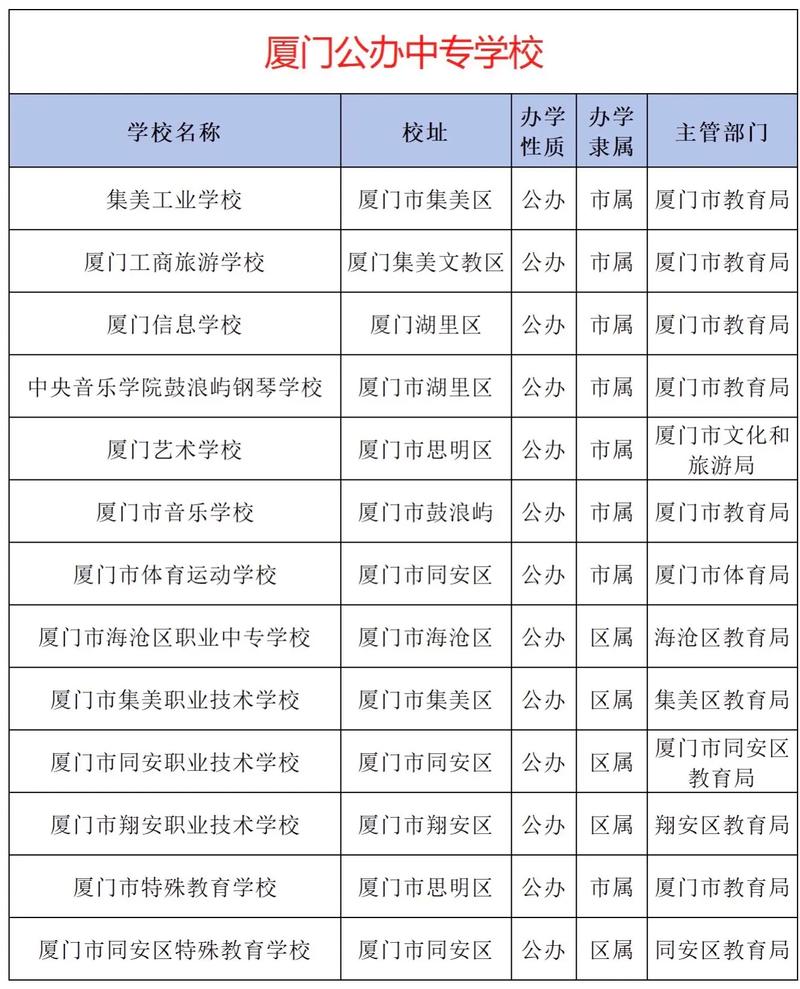 厦门公办中专学校

| 学校名称 | 校址 | 办学性质 | 办学隶属 | 主管部门 |
|---|---|---|---|---|
| 集美工业学校 | 厦门市集美区 | 公办 | 市属 | 厦门市教育局 |
| 厦门工商旅游学校 | 厦门集美文教区 | 公办 | 市属 | 厦门市教育局 |
| 厦门信息学校 | 厦门湖里区 | 公办 | 市属 | 厦门市教育局 |
| 中央音乐学院鼓浪屿钢琴学校 | 厦门市湖里区 | 公办 | 市属 | 厦门市教育局 |
| 厦门艺术学校 | 厦门市思明区 | 公办 | 市属 | 厦门市文化和旅游局 |
| 厦门市音乐学校 | 厦门市鼓浪屿 | 公办 | 市属 | 厦门市教育局 |
| 厦门市体育运动学校 | 厦门市同安区 | 公办 | 市属 | 厦门市体育局 |
| 厦门市海沧区职业中专学校 | 厦门市海沧区 | 公办 | 区属 | 海沧区教育局 |
| 厦门市集美职业技术学校 | 厦门市集美区 | 公办 | 区属 | 集美区教育局 |
| 厦门市同安职业技术学校 | 厦门市同安区 | 公办 | 区属 | 厦门市同安区教育局 |
| 厦门市翔安职业技术学校 | 厦门市翔安区 | 公办 | 区属 | 翔安区教育局 |
| 厦门市特殊教育学校 | 厦门市思明区 | 公办 | 市属 | 厦门市教育局 |
| 厦门市同安区特殊教育学校 | 厦门市同安区 | 公办 | 区属 | 同安区教育局 |